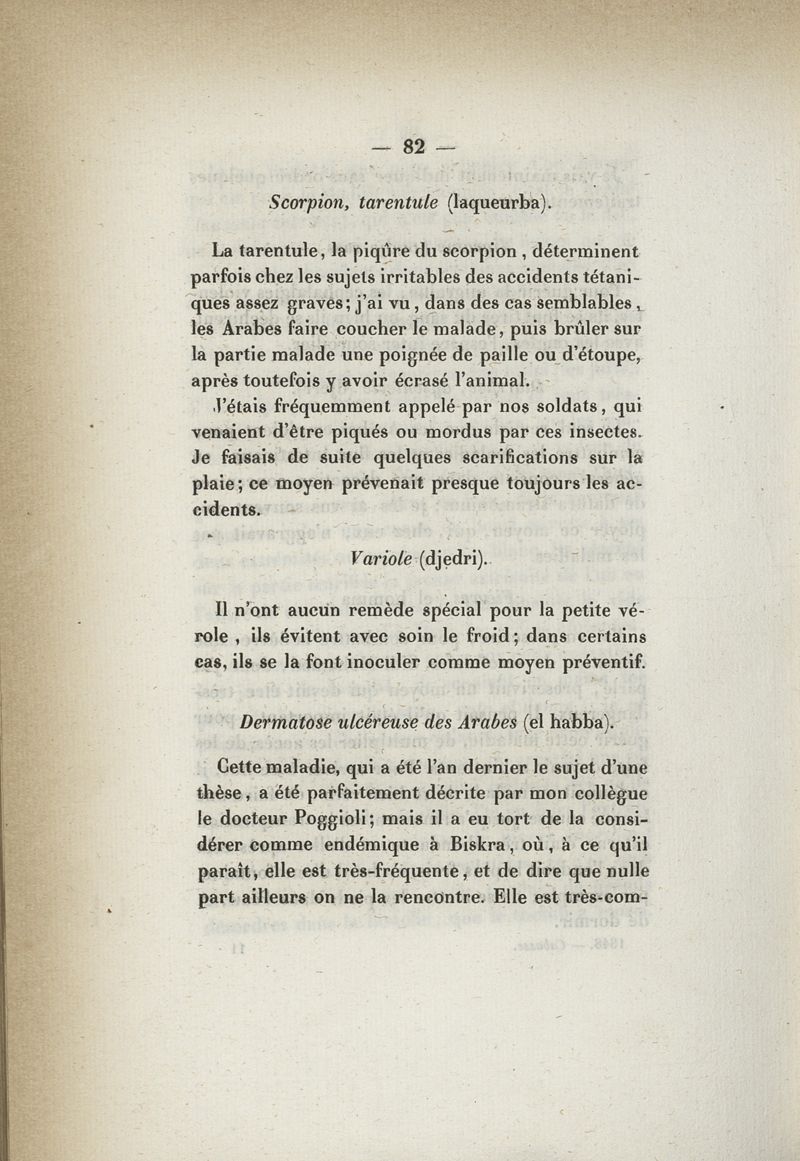 — 82 —

Scorpion, tarentule (laqueurba).

La tarentule, la piqûre du scorpion, déterminent parfois chez les sujets irritables des accidents tétaniques assez graves; j'ai vu, dans des cas semblables, les Arabes faire coucher le malade, puis brûler sur la partie malade une poignée de paille ou d'étoupe, après toutefois y avoir écrasé l'animal.

J'étais fréquemment appelé par nos soldats, qui venaient d'être piqués ou mordus par ces insectes. Je faisais de suite quelques scarifications sur la plaie; ce moyen prévenait presque toujours les accidents.

Variole (djedri).

Il n'ont aucun remède spécial pour la petite vérole, ils évitent avec soin le froid; dans certains cas, ils se la font inoculer comme moyen préventif.

Dermatose ulcéreuse des Arabes (el habba).

Cette maladie, qui a été l'an dernier le sujet d'une thèse, a été parfaitement décrite par mon collègue le docteur Poggioli; mais il a eu tort de la considérer comme endémique à Biskra, où, à ce qu'il paraît, elle est très-fréquente, et de dire que nulle part ailleurs on ne la rencontre. Elle est très-com-